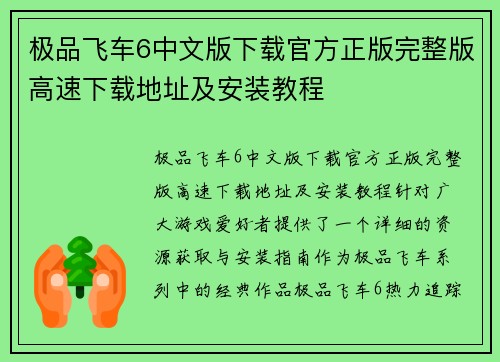 极品飞车6中文版下载官方正版完整版高速下载地址及安装教程

极品飞车6中文版下载官方正版完整版高速下载地址及安装教程针对广大游戏爱好者提供了一个详细的资源获取与安装指南作为极品飞车系列中的经典作品极品飞车6热力追踪